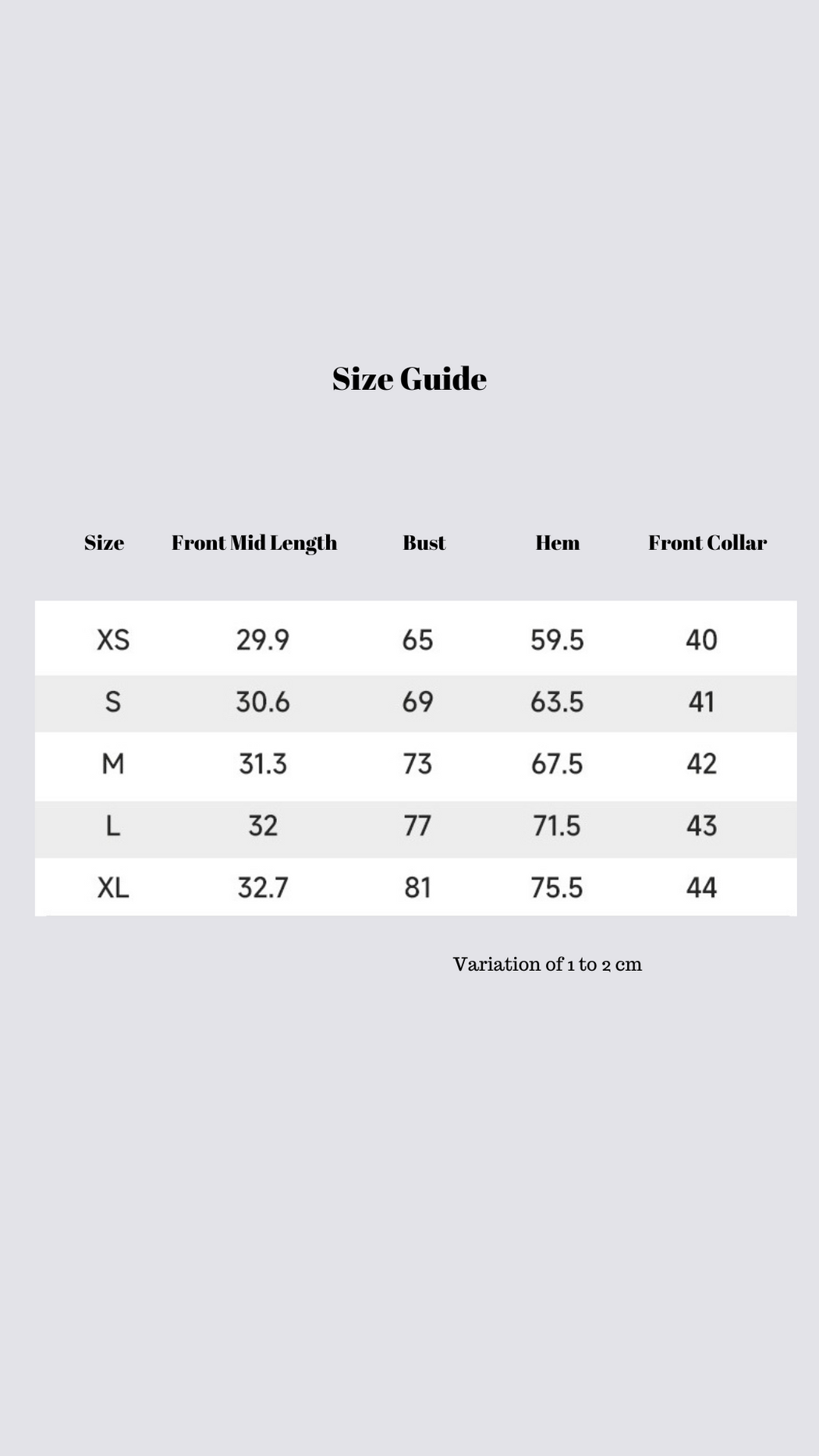 Size Guide

| Size | Front Mid Length | Bust | Hem | Front Collar |
|---|---|---|---|---|
| XS | 29.9 | 65 | 59.5 | 40 |
| S | 30.6 | 69 | 63.5 | 41 |
| M | 31.3 | 73 | 67.5 | 42 |
| L | 32 | 77 | 71.5 | 43 |
| XL | 32.7 | 81 | 75.5 | 44 |

Variation of 1 to 2 cm